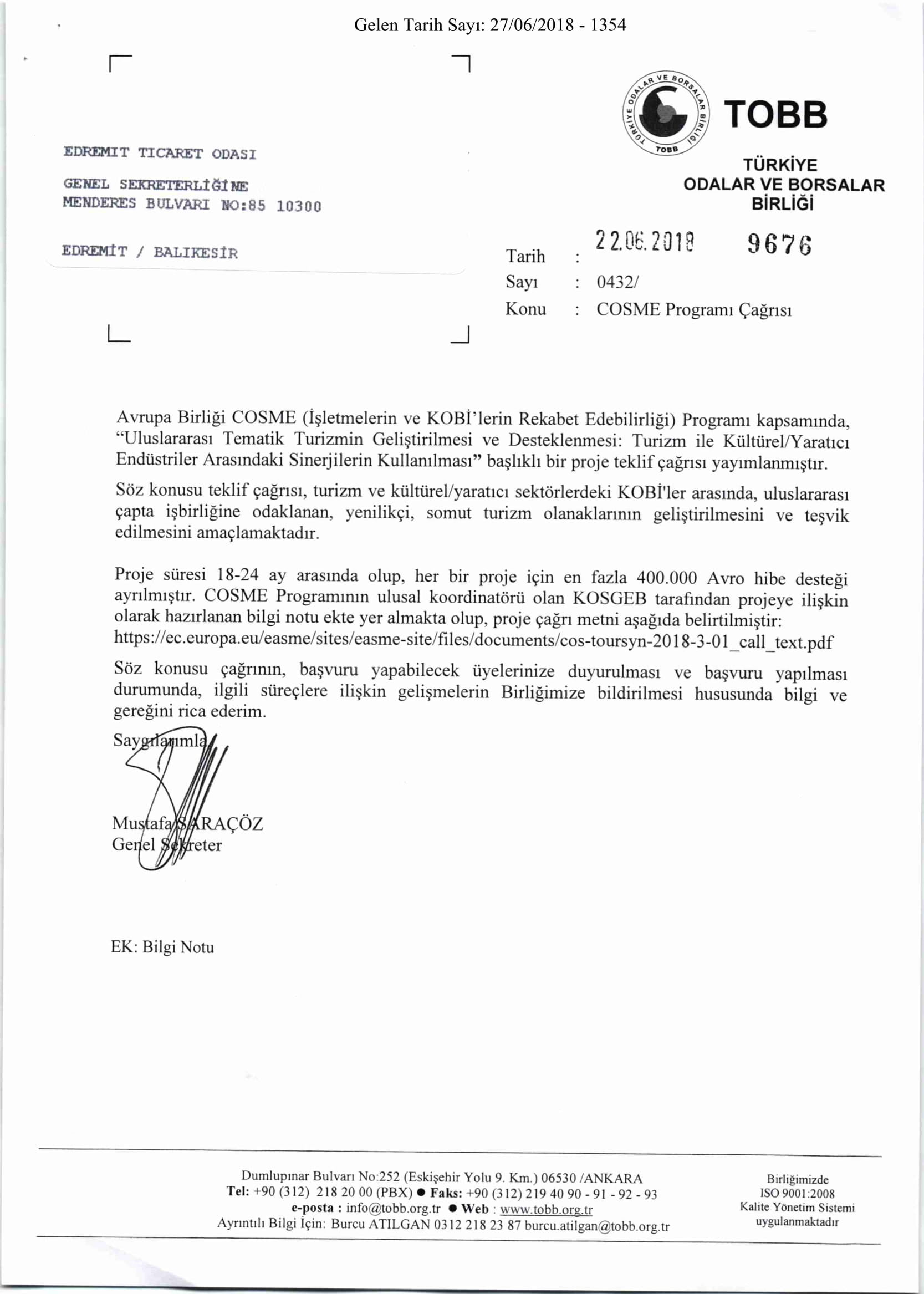 Gelen Tarih Sayı: 27/06/2018 - 1354

EDREMIT TICARET ODASI

GENEL SEKRETERLİĞİNE
MENDERES BULVARI NO:85 10300

EDREMİT / BALIKESİR

TÜRKİYE ODALAR VE BORSALAR BİRLİĞİ TOBB

TOBB

TÜRKİYE
ODALAR VE BORSALAR
BİRLİĞİ

Tarih : 22.06.2018 9676
Sayı : 0432/
Konu : COSME Programı Çağrısı

Avrupa Birliği COSME (İşletmelerin ve KOBİ'lerin Rekabet Edebilirliği) Programı kapsamında, "Uluslararası Tematik Turizmin Geliştirilmesi ve Desteklenmesi: Turizm ile Kültürel/Yaratıcı Endüstriler Arasındaki Sinerjilerin Kullanılması" başlıklı bir proje teklif çağrısı yayımlanmıştır.

Söz konusu teklif çağrısı, turizm ve kültürel/yaratıcı sektörlerdeki KOBİ'ler arasında, uluslararası çapta işbirliğine odaklanan, yenilikçi, somut turizm olanaklarının geliştirilmesini ve teşvik edilmesini amaçlamaktadır.

Proje süresi 18-24 ay arasında olup, her bir proje için en fazla 400.000 Avro hibe desteği ayrılmıştır. COSME Programının ulusal koordinatörü olan KOSGEB tarafından projeye ilişkin olarak hazırlanan bilgi notu ekte yer almakta olup, proje çağrı metni aşağıda belirtilmiştir: https://ec.europa.eu/easme/sites/easme-site/files/documents/cos-toursyn-2018-3-01_call_text.pdf

Söz konusu çağrının, başvuru yapabilecek üyelerinize duyurulması ve başvuru yapılması durumunda, ilgili süreçlere ilişkin gelişmelerin Birliğimize bildirilmesi hususunda bilgi ve gereğini rica ederim.

Saygılarımla,

Mustafa SARAÇÖZ
Genel Sekreter

EK: Bilgi Notu

Dumlupınar Bulvarı No:252 (Eskişehir Yolu 9. Km.) 06530 /ANKARA
Tel: +90 (312) 218 20 00 (PBX) • Faks: +90 (312) 219 40 90 - 91 - 92 - 93
e-posta : info@tobb.org.tr • Web : www.tobb.org.tr
Ayrıntılı Bilgi İçin: Burcu ATILGAN 0312 218 23 87 burcu.atilgan@tobb.org.tr

Birliğimizde
ISO 9001:2008
Kalite Yönetim Sistemi
uygulanmaktadır